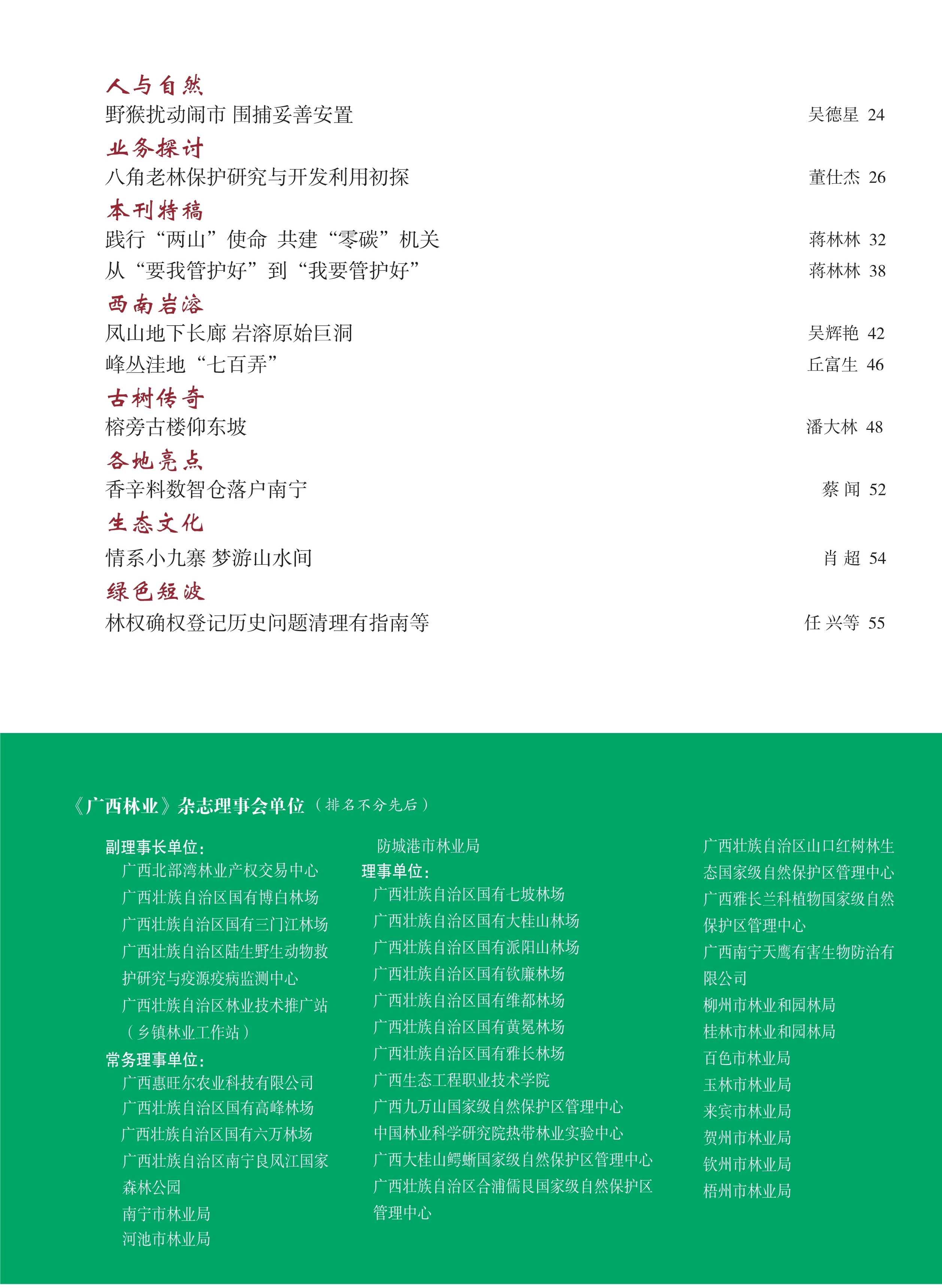 人与自然
野猴扰动闹市 围捕妥善安置 吴德星 24

业务探讨
八角老林保护研究与开发利用初探 董仕杰 26

本刊特稿
践行“两山”使命 共建“零碳”机关 蒋林林 32
从“要我管护好”到“我要管护好” 蒋林林 38

西南岩溶
凤山地下长廊 岩溶原始巨洞 吴辉艳 42
峰丛洼地“七百弄” 丘富生 46

古树传奇
榕旁古楼仰东坡 潘大林 48

各地亮点
香辛料数智仓落户南宁 蔡 闻 52

生态文化
情系小九寨 梦游山水间 肖 超 54

绿色短波
林权确权登记历史问题清理有指南等 任 兴等 55

《广西林业》杂志理事会单位（排名不分先后）

副理事长单位：
广西北部湾林业产权交易中心
广西壮族自治区国有博白林场
广西壮族自治区国有三门江林场
广西壮族自治区陆生野生动物救护研究与疫源疫病监测中心
广西壮族自治区林业技术推广站（乡镇林业工作站）
常务理事单位：
广西惠旺尔农业科技有限公司
广西壮族自治区国有高峰林场
广西壮族自治区国有六万林场
广西壮族自治区南宁良凤江国家森林公园
南宁市林业局
河池市林业局

防城港市林业局
理事单位：
广西壮族自治区国有七坡林场
广西壮族自治区国有大桂山林场
广西壮族自治区国有派阳山林场
广西壮族自治区国有钦廉林场
广西壮族自治区国有维都林场
广西壮族自治区国有黄冕林场
广西壮族自治区国有雅长林场
广西生态工程职业技术学院
广西九万山国家级自然保护区管理中心
中国林业科学研究院热带林业实验中心
广西大桂山鳄蜥国家级自然保护区管理中心
广西壮族自治区合浦儒艮国家级自然保护区管理中心

广西壮族自治区山口红树林生态国家级自然保护区管理中心
广西雅长兰科植物国家级自然保护区管理中心
广西南宁天鹰有害生物防治有限公司
柳州市林业和园林局
桂林市林业和园林局
百色市林业局
玉林市林业局
来宾市林业局
贺州市林业局
钦州市林业局
梧州市林业局